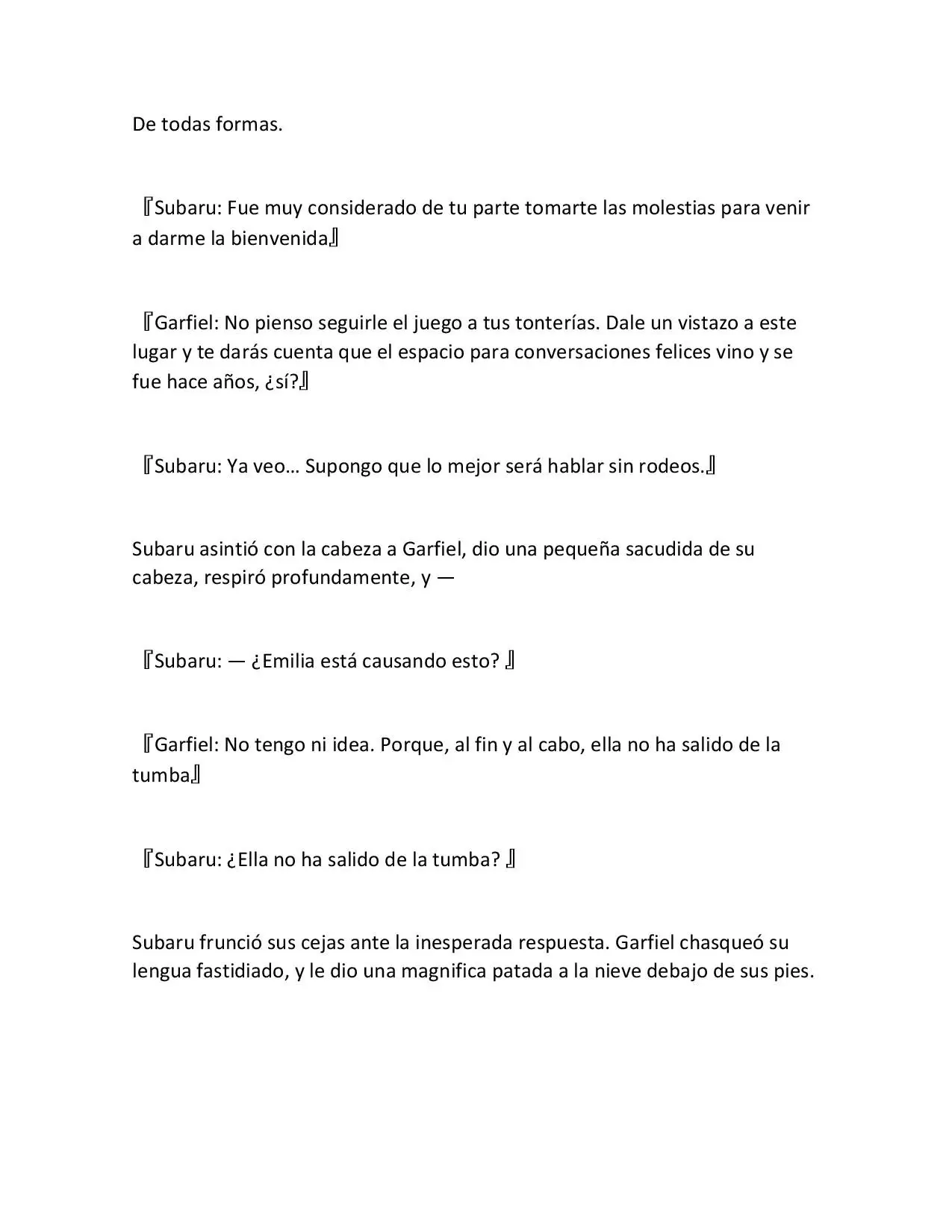 De todas formas.

『Subaru: Fue muy considerado de tu parte tomarte las molestias para venir a darme la bienvenida』

『Garfiel: No pienso seguirle el juego a tus tonterías. Dale un vistazo a este lugar y te darás cuenta que el espacio para conversaciones felices vino y se fue hace años, ¿sí?』

『Subaru: Ya veo… Supongo que lo mejor será hablar sin rodeos.』

Subaru asintió con la cabeza a Garfiel, dio una pequeña sacudida de su cabeza, respiró profundamente, y —

『Subaru: — ¿Emilia está causando esto? 』

『Garfiel: No tengo ni idea. Porque, al fin y al cabo, ella no ha salido de la tumba』

『Subaru: ¿Ella no ha salido de la tumba? 』

Subaru frunció sus cejas ante la inesperada respuesta. Garfiel chasqueó su lengua fastidiado, y le dio una magnifica patada a la nieve debajo de sus pies.